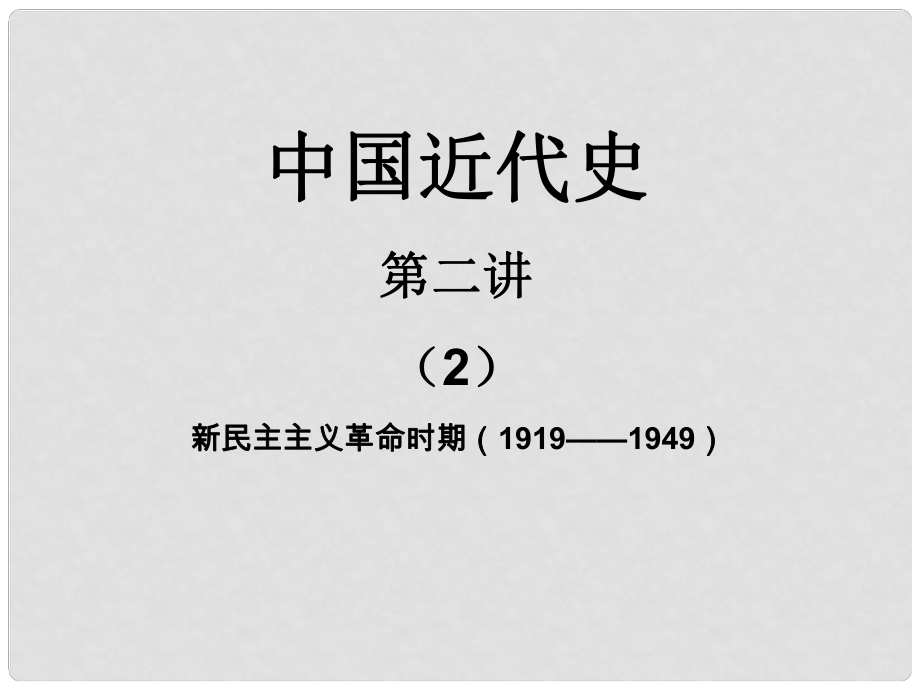 中国近代史

第二讲

（2）

新民主主义革命时期（1919——1949）